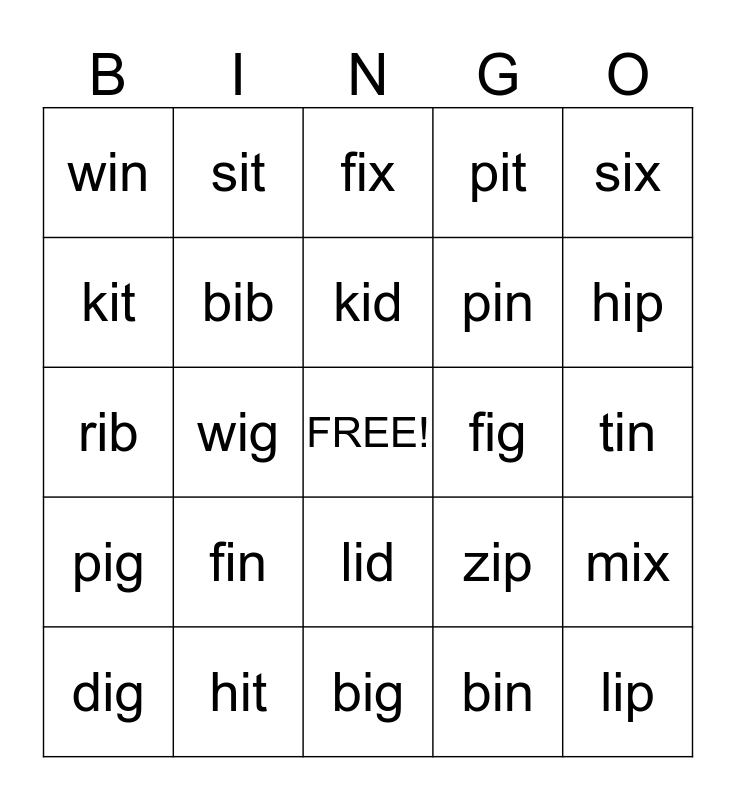 | B | I | N | G | O |
|---|---|---|---|---|
| win | sit | fix | pit | six |
| kit | bib | kid | pin | hip |
| rib | wig | FREE! | fig | tin |
| pig | fin | lid | zip | mix |
| dig | hit | big | bin | lip |